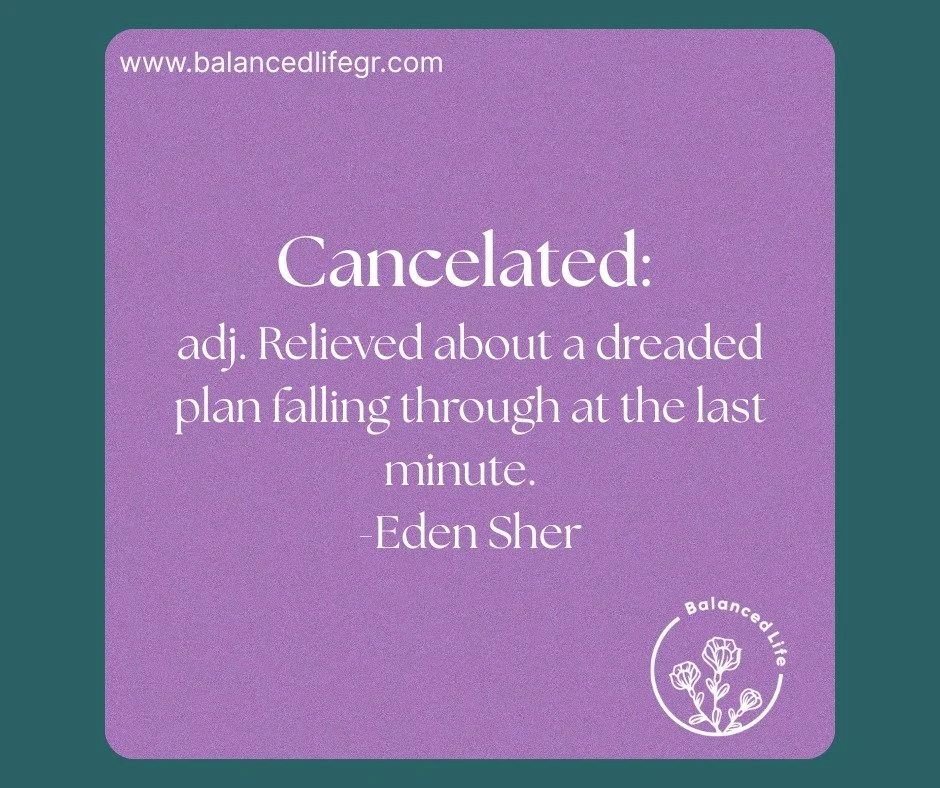 www.balancedlifegr.com

Cancelated:
adj. Relieved about a dreaded plan falling through at the last minute.
-Eden Sher

Balanced Life